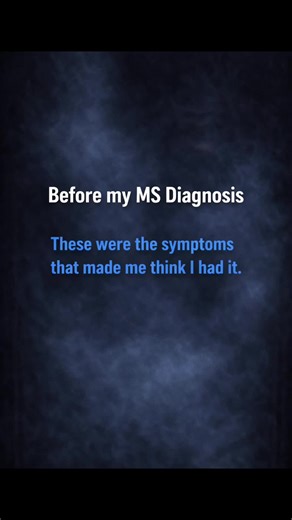 Before my MS Diagnosis

These were the symptoms that made me think I had it.